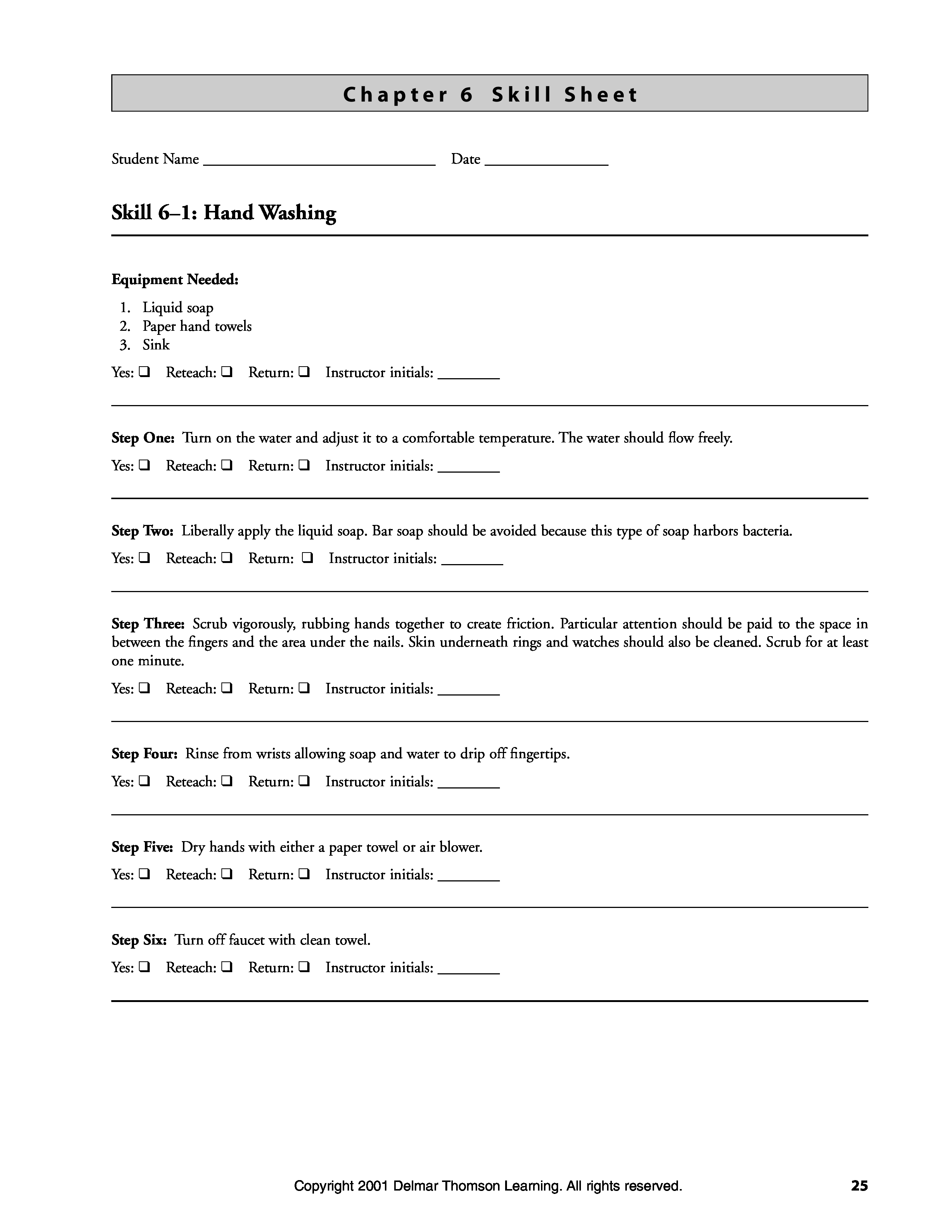 Chapter 6 Skill Sheet

Student Name ______________________________ Date ________________

Skill 6–1: Hand Washing

Equipment Needed:

1. Liquid soap
2. Paper hand towels
3. Sink

Yes: ❑ Reteach: ❑ Return: ❑ Instructor initials: ________

Step One: Turn on the water and adjust it to a comfortable temperature. The water should flow freely.

Yes: ❑ Reteach: ❑ Return: ❑ Instructor initials: ________

Step Two: Liberally apply the liquid soap. Bar soap should be avoided because this type of soap harbors bacteria.

Yes: ❑ Reteach: ❑ Return: ❑ Instructor initials: ________

Step Three: Scrub vigorously, rubbing hands together to create friction. Particular attention should be paid to the space in between the fingers and the area under the nails. Skin underneath rings and watches should also be cleaned. Scrub for at least one minute.

Yes: ❑ Reteach: ❑ Return: ❑ Instructor initials: ________

Step Four: Rinse from wrists allowing soap and water to drip off fingertips.

Yes: ❑ Reteach: ❑ Return: ❑ Instructor initials: ________

Step Five: Dry hands with either a paper towel or air blower.

Yes: ❑ Reteach: ❑ Return: ❑ Instructor initials: ________

Step Six: Turn off faucet with clean towel.

Yes: ❑ Reteach: ❑ Return: ❑ Instructor initials: ________

Copyright 2001 Delmar Thomson Learning. All rights reserved. 25